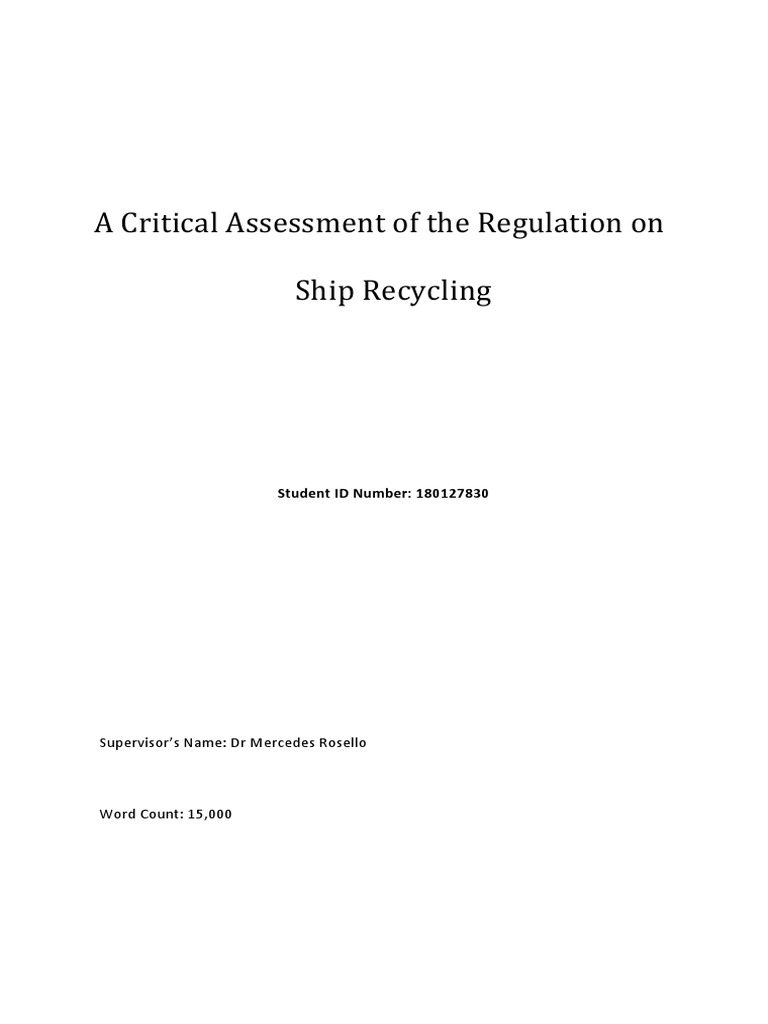 A Critical Assessment of the Regulation on Ship Recycling

Student ID Number: 180127830

Supervisor's Name: Dr Mercedes Rosello

Word Count: 15,000